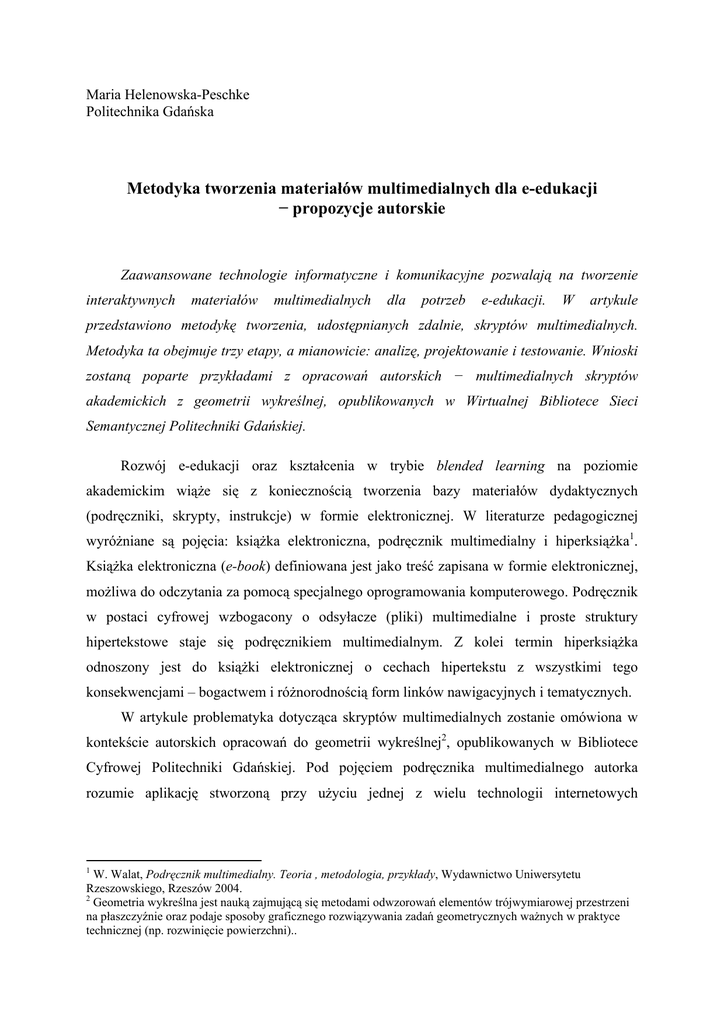 Maria Helenowska-Peschke
Politechnika Gdańska

Metodyka tworzenia materiałów multimedialnych dla e-edukacji
− propozycje autorskie

Zaawansowane technologie informatyczne i komunikacyjne pozwalają na tworzenie interaktywnych materiałów multimedialnych dla potrzeb e-edukacji. W artykule przedstawiono metodykę tworzenia, udostępnianych zdalnie, skryptów multimedialnych. Metodyka ta obejmuje trzy etapy, a mianowicie: analizę, projektowanie i testowanie. Wnioski zostaną poparte przykładami z opracowań autorskich − multimedialnych skryptów akademickich z geometrii wykreślnej, opublikowanych w Wirtualnej Bibliotece Sieci Semantycznej Politechniki Gdańskiej.

Rozwój e-edukacji oraz kształcenia w trybie blended learning na poziomie akademickim wiąże się z koniecznością tworzenia bazy materiałów dydaktycznych (podręczniki, skrypty, instrukcje) w formie elektronicznej. W literaturze pedagogicznej wyróżniane są pojęcia: książka elektroniczna, podręcznik multimedialny i hiperksiążka$^1$. Książka elektroniczna (e-book) definiowana jest jako treść zapisana w formie elektronicznej, możliwa do odczytania za pomocą specjalnego oprogramowania komputerowego. Podręcznik w postaci cyfrowej wzbogacony o odsyłacze (pliki) multimedialne i proste struktury hipertekstowe staje się podręcznikiem multimedialnym. Z kolei termin hiperksiążka odnoszony jest do książki elektronicznej o cechach hipertekstu z wszystkimi tego konsekwencjami – bogactwem i różnorodnością form linków nawigacyjnych i tematycznych.

W artykule problematyka dotycząca skryptów multimedialnych zostanie omówiona w kontekście autorskich opracowań do geometrii wykreślnej$^2$, opublikowanych w Bibliotece Cyfrowej Politechniki Gdańskiej. Pod pojęciem podręcznika multimedialnego autorka rozumie aplikację stworzoną przy użyciu jednej z wielu technologii internetowych

$^1$ W. Walat, Podręcznik multimedialny. Teoria , metodologia, przykłady, Wydawnictwo Uniwersytetu Rzeszowskiego, Rzeszów 2004.
$^2$ Geometria wykreślna jest nauką zajmującą się metodami odwzorowań elementów trójwymiarowej przestrzeni na płaszczyźnie oraz podaje sposoby graficznego rozwiązywania zadań geometrycznych ważnych w praktyce technicznej (np. rozwinięcie powierzchni)..